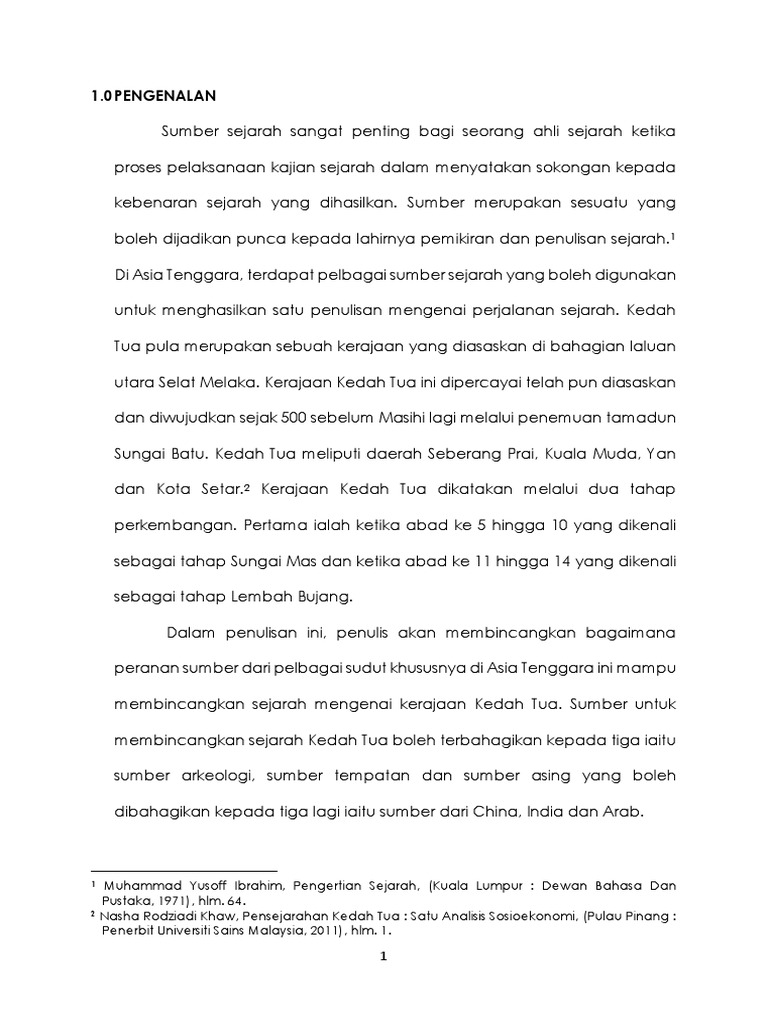 1.0 PENGENALAN

Sumber sejarah sangat penting bagi seorang ahli sejarah ketika proses pelaksanaan kajian sejarah dalam menyatakan sokongan kepada kebenaran sejarah yang dihasilkan. Sumber merupakan sesuatu yang boleh dijadikan punca kepada lahirnya pemikiran dan penulisan sejarah.$^1$ Di Asia Tenggara, terdapat pelbagai sumber sejarah yang boleh digunakan untuk menghasilkan satu penulisan mengenai perjalanan sejarah. Kedah Tua pula merupakan sebuah kerajaan yang diasaskan di bahagian laluan utara Selat Melaka. Kerajaan Kedah Tua ini dipercayai telah pun diasaskan dan diwujudkan sejak 500 sebelum Masihi lagi melalui penemuan tamadun Sungai Batu. Kedah Tua meliputi daerah Seberang Prai, Kuala Muda, Yan dan Kota Setar.$^2$ Kerajaan Kedah Tua dikatakan melalui dua tahap perkembangan. Pertama ialah ketika abad ke 5 hingga 10 yang dikenali sebagai tahap Sungai Mas dan ketika abad ke 11 hingga 14 yang dikenali sebagai tahap Lembah Bujang.

Dalam penulisan ini, penulis akan membincangkan bagaimana peranan sumber dari pelbagai sudut khususnya di Asia Tenggara ini mampu membincangkan sejarah mengenai kerajaan Kedah Tua. Sumber untuk membincangkan sejarah Kedah Tua boleh terbahagikan kepada tiga iaitu sumber arkeologi, sumber tempatan dan sumber asing yang boleh dibahagikan kepada tiga lagi iaitu sumber dari China, India dan Arab.

$^1$ Muhammad Yusoff Ibrahim, Pengertian Sejarah, (Kuala Lumpur : Dewan Bahasa Dan Pustaka, 1971), hlm. 64.
$^2$ Nasha Rodziadi Khaw, Pensejarahan Kedah Tua : Satu Analisis Sosioekonomi, (Pulau Pinang : Penerbit Universiti Sains Malaysia, 2011), hlm. 1.

1